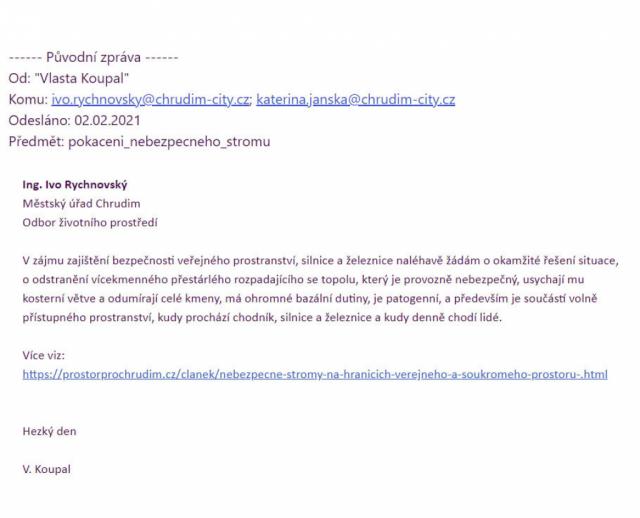 ------ Původní zpráva ------
Od: "Vlasta Koupal"
Komu: ivo.rychnovsky@chrudim-city.cz; katerina.janska@chrudim-city.cz
Odesláno: 02.02.2021
Předmět: pokaceni_nebezpecneho_stromu

Ing. Ivo Rychnovský
Městský úřad Chrudim
Odbor životního prostředí

V zájmu zajištění bezpečnosti veřejného prostranství, silnice a železnice naléhavě žádám o okamžité řešení situace, o odstranění vícekmenného přestárlého rozpadajícího se topolu, který je provozně nebezpečný, usychají mu kosterní větve a odumírají celé kmeny, má ohromné bazální dutiny, je patogenní, a především je součástí volně přístupného prostranství, kudy prochází chodník, silnice a železnice a kudy denně chodí lidé.

Více viz:
https://prostorprochrudim.cz/clanek/nebezpecne-stromy-na-hranicich-verejneho-a-soukromeho-prostoru-.html

Hezký den

V. Koupal